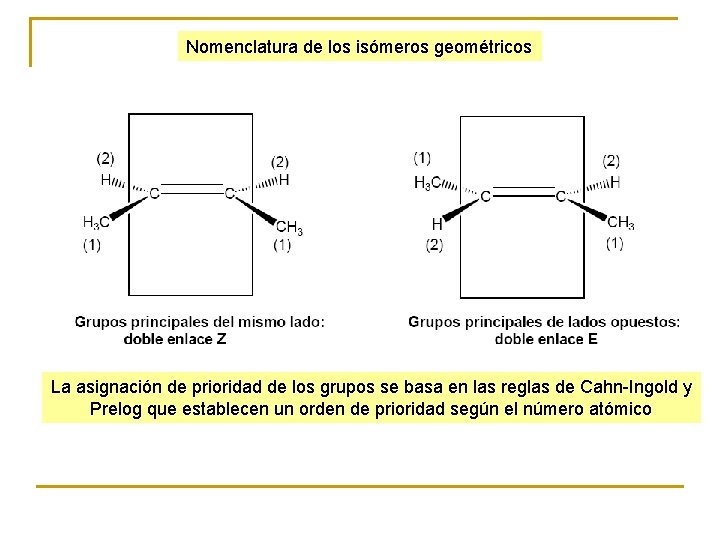 Nomenclatura de los isómeros geométricos

(2)
H
C
C
(2)
H
$H_3C$
(1)
$CH_3$
(1)

Grupos principales del mismo lado:
doble enlace Z

(1)
$H_3C$
C
C
(2)
H
H
(2)
$CH_3$
(1)

Grupos principales de lados opuestos:
doble enlace E

La asignación de prioridad de los grupos se basa en las reglas de Cahn-Ingold y Prelog que establecen un orden de prioridad según el número atómico